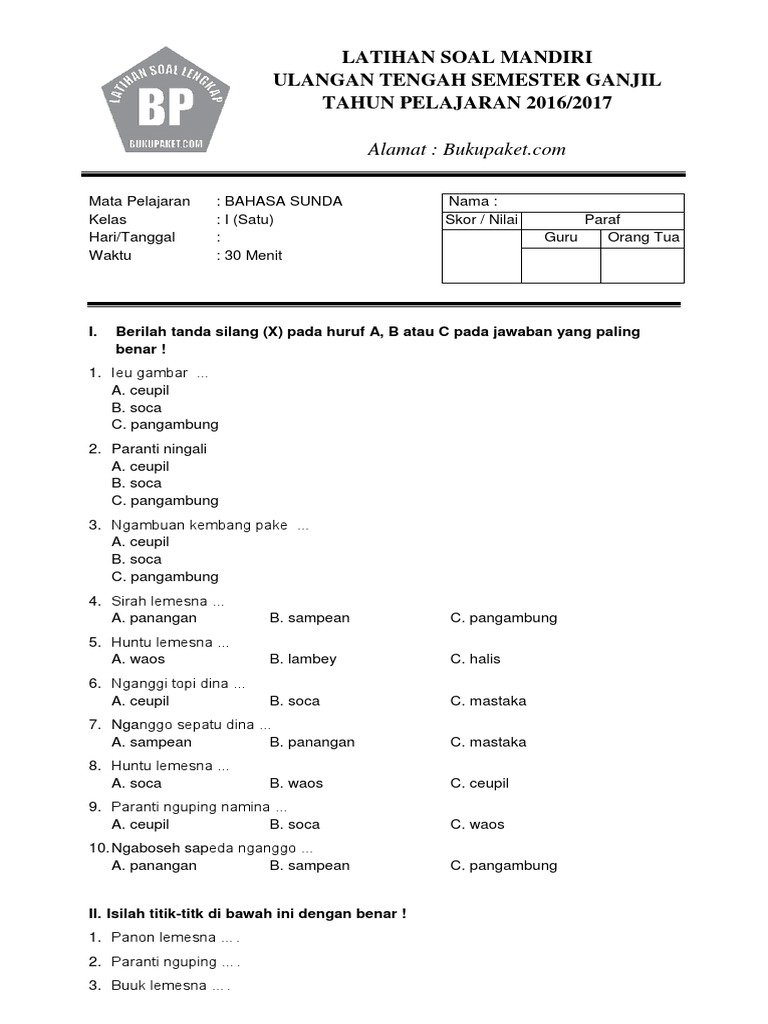 LATIHAN SOAL LENGKAP
BP
BUKUPAKET.COM

LATIHAN SOAL MANDIRI
ULANGAN TENGAH SEMESTER GANJIL
TAHUN PELAJARAN 2016/2017

Alamat : Bukupaket.com

Mata Pelajaran : BAHASA SUNDA
Kelas : I (Satu)
Hari/Tanggal :
Waktu : 30 Menit

| Nama : | | |
|---|---|---|
| Skor / Nilai | Paraf | |
| | Guru | Orang Tua |
| | | |

I. Berilah tanda silang (X) pada huruf A, B atau C pada jawaban yang paling benar !

1. Ieu gambar ...
A. ceupil
B. soca
C. pangambung

2. Paranti ningali
A. ceupil
B. soca
C. pangambung

3. Ngambuan kembang pake ...
A. ceupil
B. soca
C. pangambung

4. Sirah lemesna ...
A. panangan B. sampean C. pangambung

5. Huntu lemesna ...
A. waos B. lambey C. halis

6. Nganggi topi dina ...
A. ceupil B. soca C. mastaka

7. Nganggo sepatu dina ...
A. sampean B. panangan C. mastaka

8. Huntu lemesna ...
A. soca B. waos C. ceupil

9. Paranti nguping namina ...
A. ceupil B. soca C. waos

10. Ngaboseh sapeda nganggo ...
A. panangan B. sampean C. pangambung

II. Isilah titik-titk di bawah ini dengan benar !

1. Panon lemesna ... .
2. Paranti nguping ... .
3. Buuk lemesna ... .